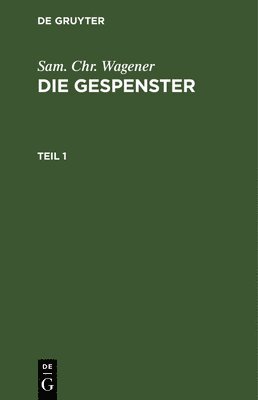 DE GRUYTER

Sam. Chr. Wagener
DIE GESPENSTER

TEIL 1

DE
G